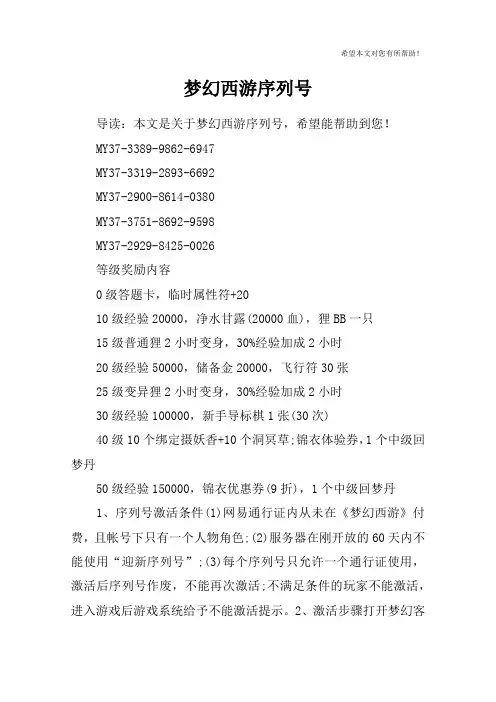 希望本文对您有所帮助！

梦幻西游序列号

导读：本文是关于梦幻西游序列号，希望能帮助到您！

MY37-3389-9862-6947

MY37-3319-2893-6692

MY37-2900-8614-0380

MY37-3751-8692-9598

MY37-2929-8425-0026

等级奖励内容

0级答题卡，临时属性符+20

10级经验20000，净水甘露(20000血)，狸BB一只

15级普通狸2小时变身，30%经验加成2小时

20级经验50000，储备金20000，飞行符30张

25级变异狸2小时变身，30%经验加成2小时

30级经验100000，新手导标棋1张(30次)

40级10个绑定摄妖香+10个洞冥草;锦衣体验券,1个中级回梦丹

50级经验150000，锦衣优惠券(9折)，1个中级回梦丹

1、序列号激活条件(1)网易通行证内从未在《梦幻西游》付费，且帐号下只有一个人物角色;(2)服务器在刚开放的60天内不能使用“迎新序列号”;(3)每个序列号只允许一个通行证使用，激活后序列号作废，不能再次激活;不满足条件的玩家不能激活，进入游戏后游戏系统给予不能激活提示。2、激活步骤打开梦幻客